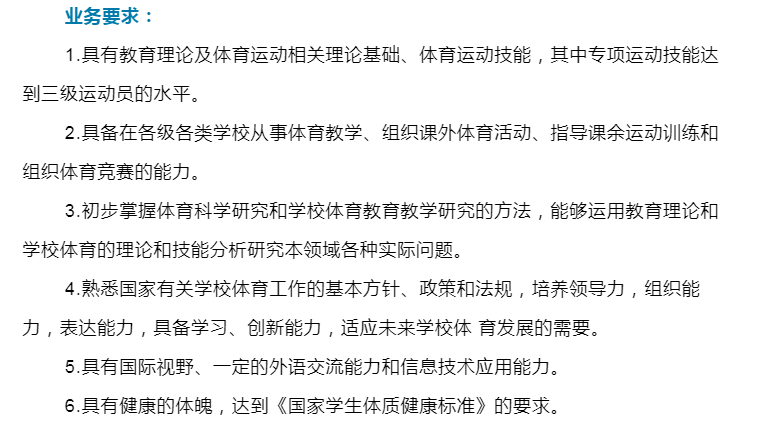 业务要求：

1.具有教育理论及体育运动相关理论基础、体育运动技能，其中专项运动技能达到三级运动员的水平。

2.具备在各级各类学校从事体育教学、组织课外体育活动、指导课余运动训练和组织体育竞赛的能力。

3.初步掌握体育科学研究和学校体育教育教学研究的方法，能够运用教育理论和学校体育的理论和技能分析研究本领域各种实际问题。

4.熟悉国家有关学校体育工作的基本方针、政策和法规，培养领导力，组织能力，表达能力，具备学习、创新能力，适应未来学校体 育发展的需要。

5.具有国际视野、一定的外语交流能力和信息技术应用能力。

6.具有健康的体魄，达到《国家学生体质健康标准》的要求。